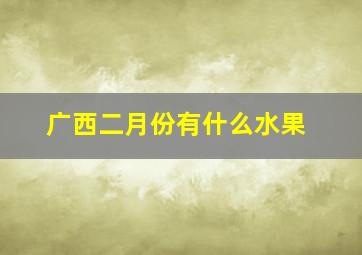 广西二月份有什么水果